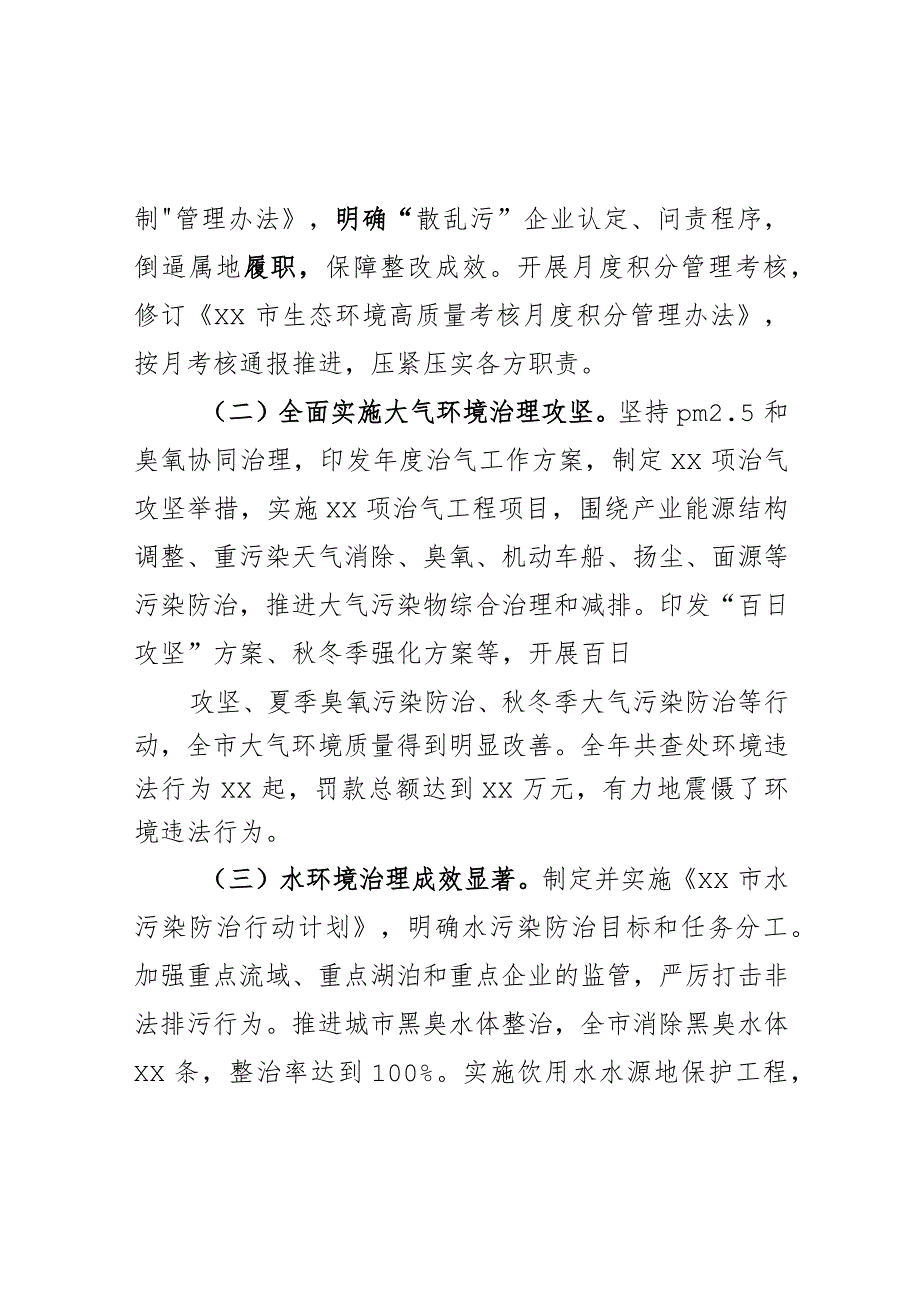 制"管理办法》，明确“散乱污”企业认定、问责程序，倒逼属地履职，保障整改成效。开展月度积分管理考核，修订《XX 市生态环境高质量考核月度积分管理办法》，按月考核通报推进，压紧压实各方职责。

（二）全面实施大气环境治理攻坚。坚持 pm2.5 和臭氧协同治理，印发年度治气工作方案，制定 XX 项治气攻坚举措，实施 XX 项治气工程项目，围绕产业能源结构调整、重污染天气消除、臭氧、机动车船、扬尘、面源等污染防治，推进大气污染物综合治理和减排。印发“百日攻坚”方案、秋冬季强化方案等，开展百日

攻坚、夏季臭氧污染防治、秋冬季大气污染防治等行动，全市大气环境质量得到明显改善。全年共查处环境违法行为 XX 起，罚款总额达到 XX 万元，有力地震慑了环境违法行为。

（三）水环境治理成效显著。制定并实施《XX 市水污染防治行动计划》，明确水污染防治目标和任务分工。加强重点流域、重点湖泊和重点企业的监管，严厉打击非法排污行为。推进城市黑臭水体整治，全市消除黑臭水体 XX 条，整治率达到 100%。实施饮用水水源地保护工程，